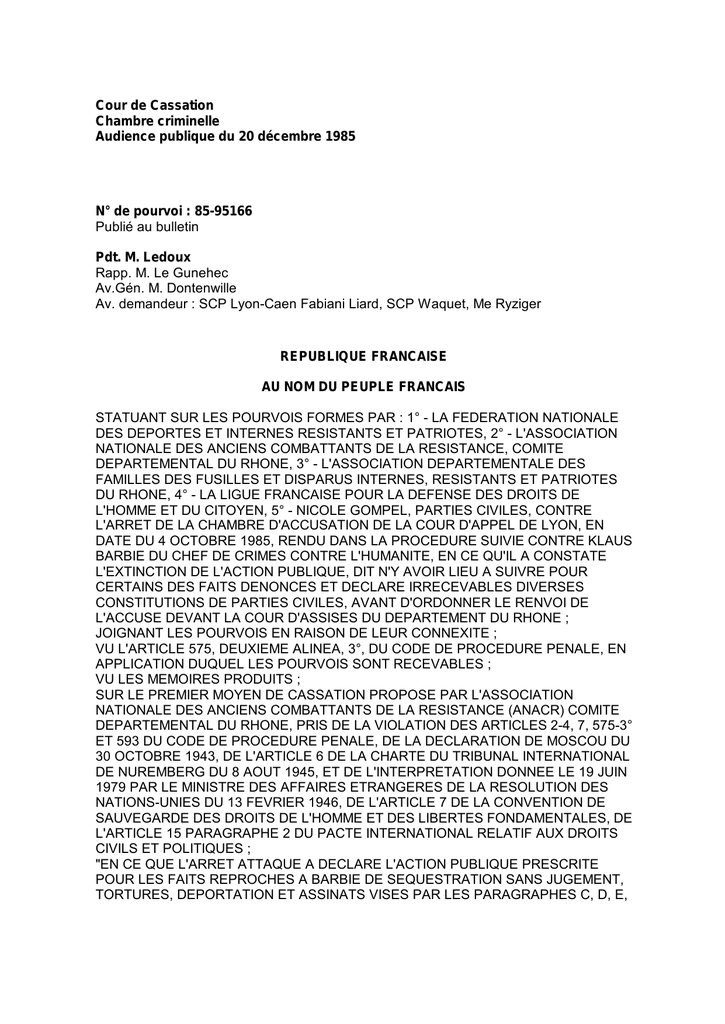 Cour de Cassation
Chambre criminelle
Audience publique du 20 décembre 1985

N° de pourvoi : 85-95166
Publié au bulletin

Pdt. M. Ledoux
Rapp. M. Le Gunehec
Av.Gén. M. Dontenwille
Av. demandeur : SCP Lyon-Caen Fabiani Liard, SCP Waquet, Me Ryziger

REPUBLIQUE FRANCAISE

AU NOM DU PEUPLE FRANCAIS

STATUANT SUR LES POURVOIS FORMES PAR : 1° - LA FEDERATION NATIONALE DES DEPORTES ET INTERNES RESISTANTS ET PATRIOTES, 2° - L'ASSOCIATION NATIONALE DES ANCIENS COMBATTANTS DE LA RESISTANCE, COMITE DEPARTEMENTAL DU RHONE, 3° - L'ASSOCIATION DEPARTEMENTALE DES FAMILLES DES FUSILLES ET DISPARUS INTERNES, RESISTANTS ET PATRIOTES DU RHONE, 4° - LA LIGUE FRANCAISE POUR LA DEFENSE DES DROITS DE L'HOMME ET DU CITOYEN, 5° - NICOLE GOMPEL, PARTIES CIVILES, CONTRE L'ARRET DE LA CHAMBRE D'ACCUSATION DE LA COUR D'APPEL DE LYON, EN DATE DU 4 OCTOBRE 1985, RENDU DANS LA PROCEDURE SUIVIE CONTRE KLAUS BARBIE DU CHEF DE CRIMES CONTRE L'HUMANITE, EN CE QU'IL A CONSTATE L'EXTINCTION DE L'ACTION PUBLIQUE, DIT N'Y AVOIR LIEU A SUIVRE POUR CERTAINS DES FAITS DENONCES ET DECLARE IRRECEVABLES DIVERSES CONSTITUTIONS DE PARTIES CIVILES, AVANT D'ORDONNER LE RENVOI DE L'ACCUSE DEVANT LA COUR D'ASSISES DU DEPARTEMENT DU RHONE ;
JOIGNANT LES POURVOIS EN RAISON DE LEUR CONNEXITE ;
VU L'ARTICLE 575, DEUXIEME ALINEA, 3°, DU CODE DE PROCEDURE PENALE, EN APPLICATION DUQUEL LES POURVOIS SONT RECEVABLES ;
VU LES MEMOIRES PRODUITS ;
SUR LE PREMIER MOYEN DE CASSATION PROPOSE PAR L'ASSOCIATION NATIONALE DES ANCIENS COMBATTANTS DE LA RESISTANCE (ANACR) COMITE DEPARTEMENTAL DU RHONE, PRIS DE LA VIOLATION DES ARTICLES 2-4, 7, 575-3° ET 593 DU CODE DE PROCEDURE PENALE, DE LA DECLARATION DE MOSCOU DU 30 OCTOBRE 1943, DE L'ARTICLE 6 DE LA CHARTE DU TRIBUNAL INTERNATIONAL DE NUREMBERG DU 8 AOUT 1945, ET DE L'INTERPRETATION DONNEE LE 19 JUIN 1979 PAR LE MINISTRE DES AFFAIRES ETRANGERES DE LA RESOLUTION DES NATIONS-UNIES DU 13 FEVRIER 1946, DE L'ARTICLE 7 DE LA CONVENTION DE SAUVEGARDE DES DROITS DE L'HOMME ET DES LIBERTES FONDAMENTALES, DE L'ARTICLE 15 PARAGRAPHE 2 DU PACTE INTERNATIONAL RELATIF AUX DROITS CIVILS ET POLITIQUES ;
"EN CE QUE L'ARRET ATTAQUE A DECLARE L'ACTION PUBLIQUE PRESCRITE POUR LES FAITS REPROCHES A BARBIE DE SEQUESTRATION SANS JUGEMENT, TORTURES, DEPORTATION ET ASSINATS VISES PAR LES PARAGRAPHES C, D, E,